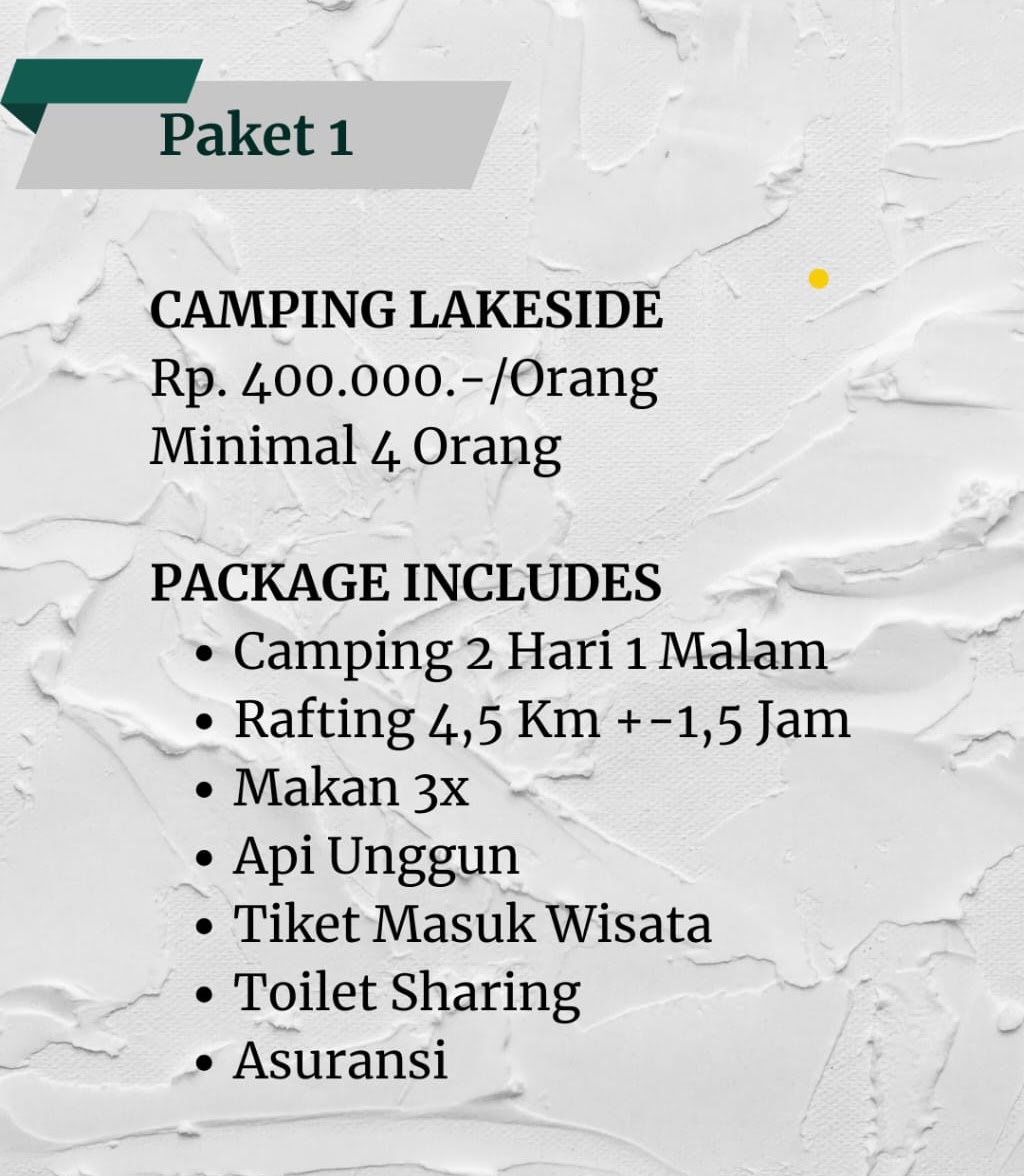 Paket 1

CAMPING LAKESIDE
Rp. 400.000.-/Orang
Minimal 4 Orang

PACKAGE INCLUDES
• Camping 2 Hari 1 Malam
• Rafting 4,5 Km +-1,5 Jam
• Makan 3x
• Api Unggun
• Tiket Masuk Wisata
• Toilet Sharing
• Asuransi